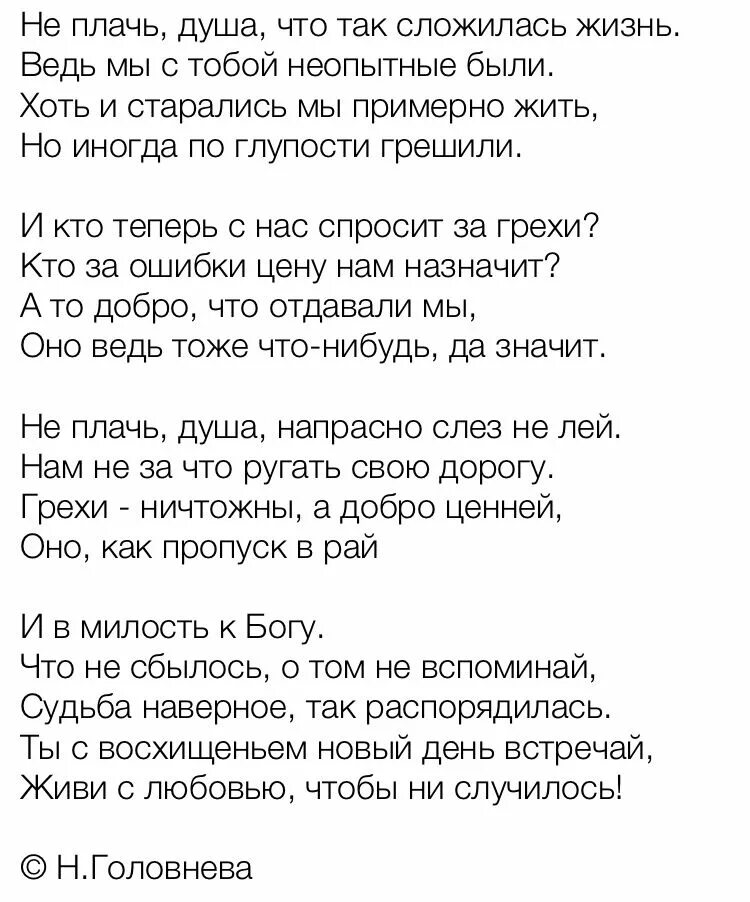 Не плачь, душа, что так сложилась жизнь.
Ведь мы с тобой неопытные были.
Хоть и старались мы примерно жить,
Но иногда по глупости грешили.

И кто теперь с нас спросит за грехи?
Кто за ошибки цену нам назначит?
А то добро, что отдавали мы,
Оно ведь тоже что-нибудь, да значит.

Не плачь, душа, напрасно слез не лей.
Нам не за что ругать свою дорогу.
Грехи - ничтожны, а добро ценней,
Оно, как пропуск в рай

И в милость к Богу.
Что не сбылось, о том не вспоминай,
Судьба наверное, так распорядилась.
Ты с восхищеньем новый день встречай,
Живи с любовью, чтобы ни случилось!

© Н.Головнева